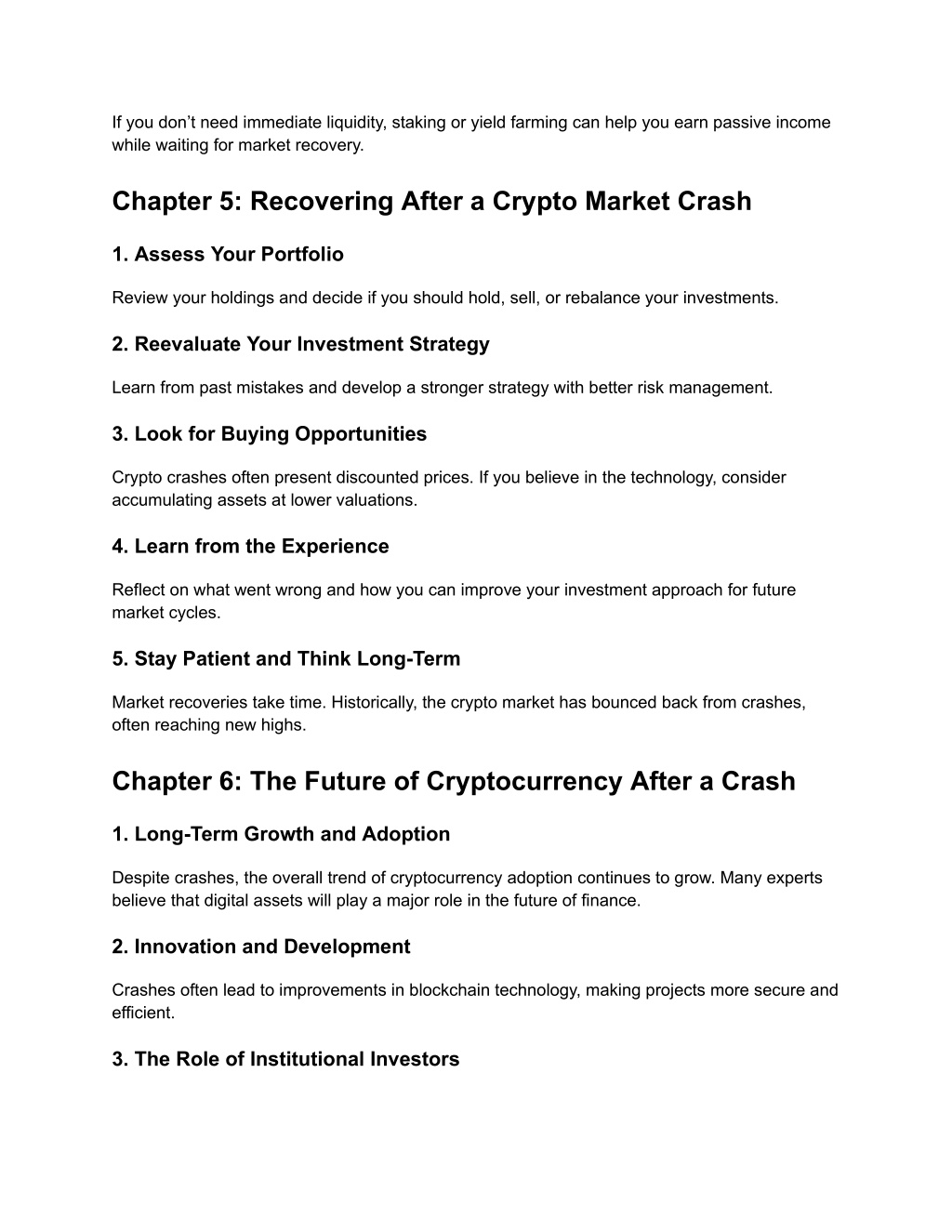 If you don’t need immediate liquidity, staking or yield farming can help you earn passive income while waiting for market recovery.

Chapter 5: Recovering After a Crypto Market Crash

1. Assess Your Portfolio

Review your holdings and decide if you should hold, sell, or rebalance your investments.

2. Reevaluate Your Investment Strategy

Learn from past mistakes and develop a stronger strategy with better risk management.

3. Look for Buying Opportunities

Crypto crashes often present discounted prices. If you believe in the technology, consider accumulating assets at lower valuations.

4. Learn from the Experience

Reflect on what went wrong and how you can improve your investment approach for future market cycles.

5. Stay Patient and Think Long-Term

Market recoveries take time. Historically, the crypto market has bounced back from crashes, often reaching new highs.

Chapter 6: The Future of Cryptocurrency After a Crash

1. Long-Term Growth and Adoption

Despite crashes, the overall trend of cryptocurrency adoption continues to grow. Many experts believe that digital assets will play a major role in the future of finance.

2. Innovation and Development

Crashes often lead to improvements in blockchain technology, making projects more secure and efficient.

3. The Role of Institutional Investors